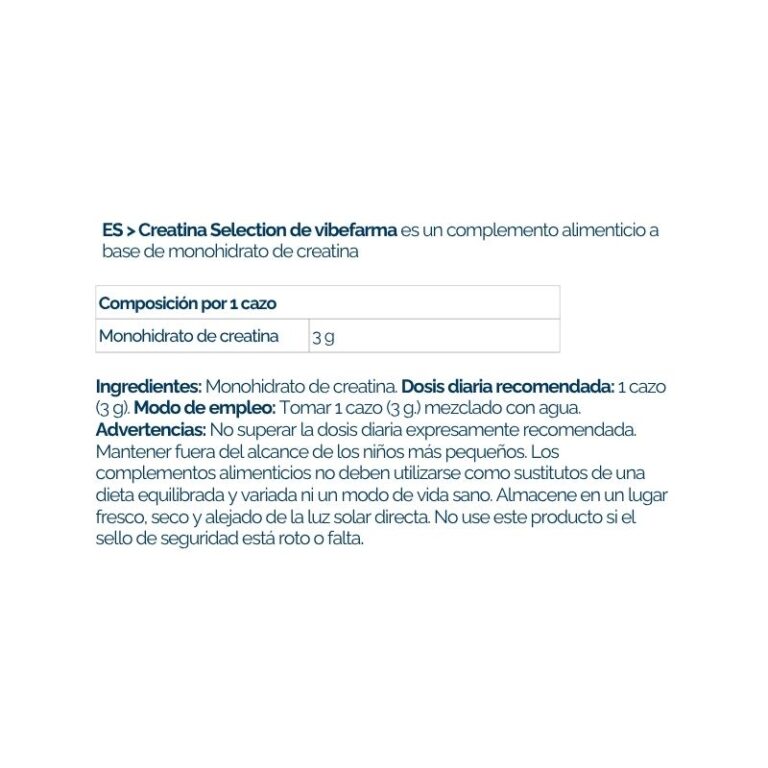 ES > Creatina Selection de vibefarma es un complemento alimenticio a base de monohidrato de creatina

| Composición por 1 cazo | |
|---|---|
| Monohidrato de creatina | 3 g |

Ingredientes: Monohidrato de creatina. Dosis diaria recomendada: 1 cazo (3 g). Modo de empleo: Tomar 1 cazo (3 g.) mezclado con agua. Advertencias: No superar la dosis diaria expresamente recomendada. Mantener fuera del alcance de los niños más pequeños. Los complementos alimenticios no deben utilizarse como sustitutos de una dieta equilibrada y variada ni un modo de vida sano. Almacene en un lugar fresco, seco y alejado de la luz solar directa. No use este producto si el sello de seguridad está roto o falta.